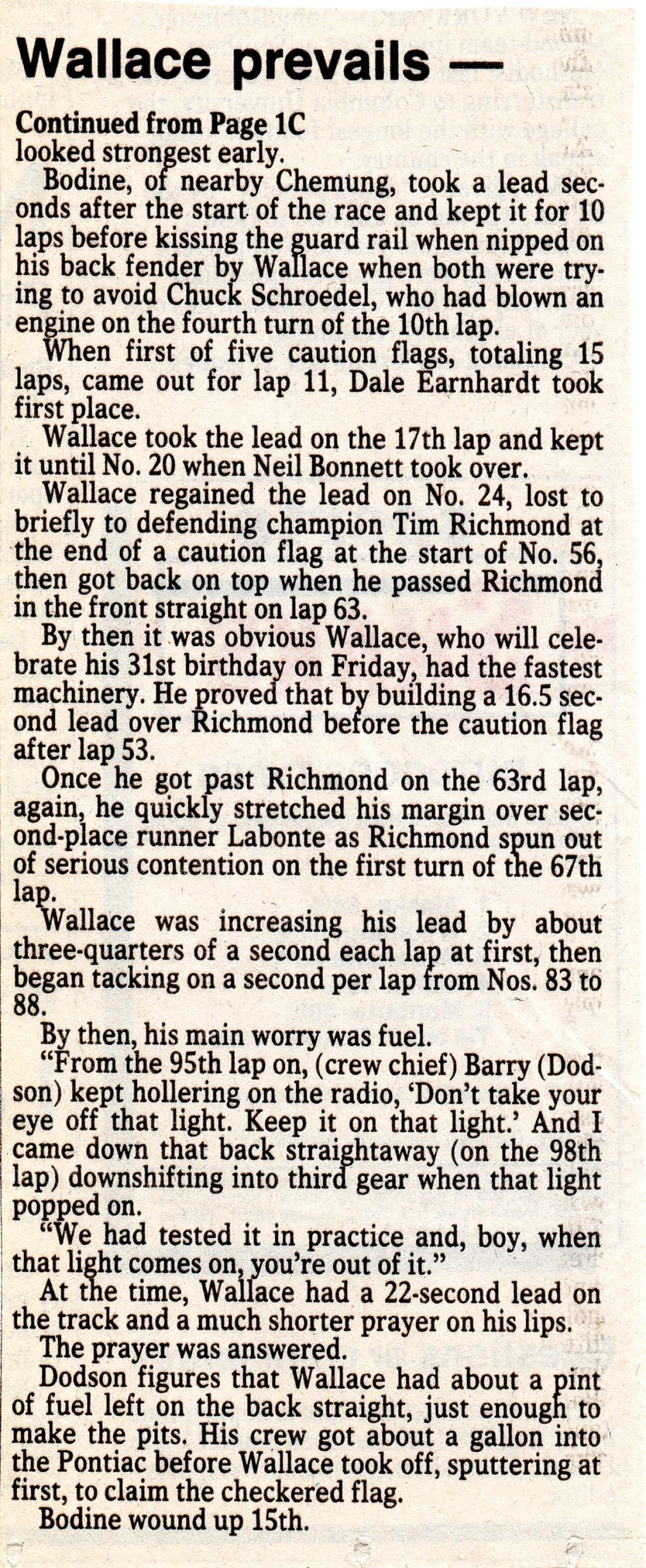 Wallace prevails —

Continued from Page 1C
looked strongest early.

Bodine, of nearby Chemung, took a lead seconds after the start of the race and kept it for 10 laps before kissing the guard rail when nipped on his back fender by Wallace when both were trying to avoid Chuck Schroedel, who had blown an engine on the fourth turn of the 10th lap.

When first of five caution flags, totaling 15 laps, came out for lap 11, Dale Earnhardt took first place.

Wallace took the lead on the 17th lap and kept it until No. 20 when Neil Bonnett took over.

Wallace regained the lead on No. 24, lost to briefly to defending champion Tim Richmond at the end of a caution flag at the start of No. 56, then got back on top when he passed Richmond in the front straight on lap 63.

By then it was obvious Wallace, who will celebrate his 31st birthday on Friday, had the fastest machinery. He proved that by building a 16.5 second lead over Richmond before the caution flag after lap 53.

Once he got past Richmond on the 63rd lap, again, he quickly stretched his margin over second-place runner Labonte as Richmond spun out of serious contention on the first turn of the 67th lap.

Wallace was increasing his lead by about three-quarters of a second each lap at first, then began tacking on a second per lap from Nos. 83 to 88.

By then, his main worry was fuel.

"From the 95th lap on, (crew chief) Barry (Dodson) kept hollering on the radio, 'Don't take your eye off that light. Keep it on that light.' And I came down that back straightaway (on the 98th lap) downshifting into third gear when that light popped on.

"We had tested it in practice and, boy, when that light comes on, you're out of it."

At the time, Wallace had a 22-second lead on the track and a much shorter prayer on his lips.

The prayer was answered.

Dodson figures that Wallace had about a pint of fuel left on the back straight, just enough to make the pits. His crew got about a gallon into the Pontiac before Wallace took off, sputtering at first, to claim the checkered flag.

Bodine wound up 15th.